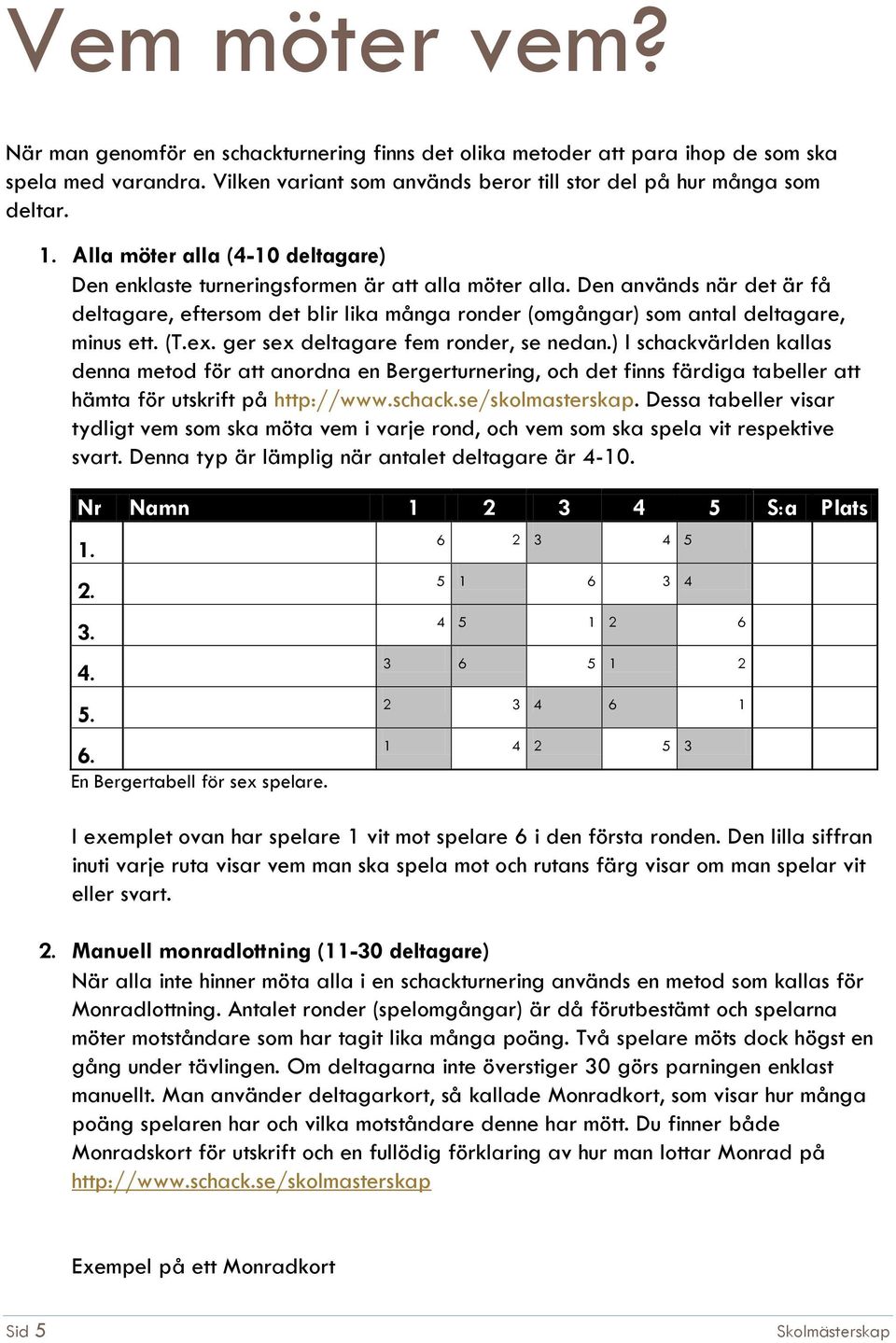 Vem möter vem?

När man genomför en schackturnering finns det olika metoder att para ihop de som ska spela med varandra. Vilken variant som används beror till stor del på hur många som deltar.

1. Alla möter alla (4-10 deltagare)
Den enklaste turneringsformen är att alla möter alla. Den används när det är få deltagare, eftersom det blir lika många ronder (omgångar) som antal deltagare, minus ett. (T.ex. ger sex deltagare fem ronder, se nedan.) I schackvärlden kallas denna metod för att anordna en Bergerturnering, och det finns färdiga tabeller att hämta för utskrift på http://www.schack.se/skolmasterskap. Dessa tabeller visar tydligt vem som ska möta vem i varje rond, och vem som ska spela vit respektive svart. Denna typ är lämplig när antalet deltagare är 4-10.

| Nr | Namn | 1 | 2 | 3 | 4 | 5 | S:a | Plats |
|---|---|---|---|---|---|---|---|---|
| 1. | | 6 | 2 | 3 | 4 | 5 | | |
| 2. | | 5 | 1 | 6 | 3 | 4 | | |
| 3. | | 4 | 5 | 1 | 2 | 6 | | |
| 4. | | 3 | 6 | 5 | 1 | 2 | | |
| 5. | | 2 | 3 | 4 | 6 | 1 | | |
| 6. | | 1 | 4 | 2 | 5 | 3 | | |

En Bergertabell för sex spelare.

I exemplet ovan har spelare 1 vit mot spelare 6 i den första ronden. Den lilla siffran inuti varje ruta visar vem man ska spela mot och rutans färg visar om man spelar vit eller svart.

2. Manuell monradlottning (11-30 deltagare)
När alla inte hinner möta alla i en schackturnering används en metod som kallas för Monradlottning. Antalet ronder (spelomgångar) är då förutbestämt och spelarna möter motståndare som har tagit lika många poäng. Två spelare möts dock högst en gång under tävlingen. Om deltagarna inte överstiger 30 görs parningen enklast manuellt. Man använder deltagarkort, så kallade Monradkort, som visar hur många poäng spelaren har och vilka motståndare denne har mött. Du finner både Monradskort för utskrift och en fullödig förklaring av hur man lottar Monrad på http://www.schack.se/skolmasterskap

Exempel på ett Monradkort

Sid 5 Skolmästerskap